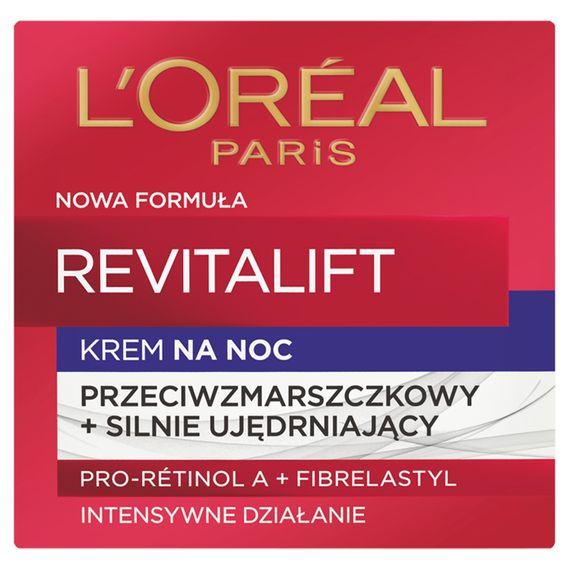 L'ORÉAL
PARIS

NOWA FORMUŁA

REVITALIFT

KREM NA NOC

PRZECIWZMARSZCZKOWY
+ SILNIE UJĘDRNIAJĄCY

PRO-RÉTINOL A + FIBRELASTYL

INTENSYWNE DZIAŁANIE